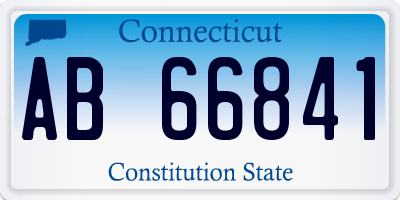 Connecticut

AB 66841

Constitution State